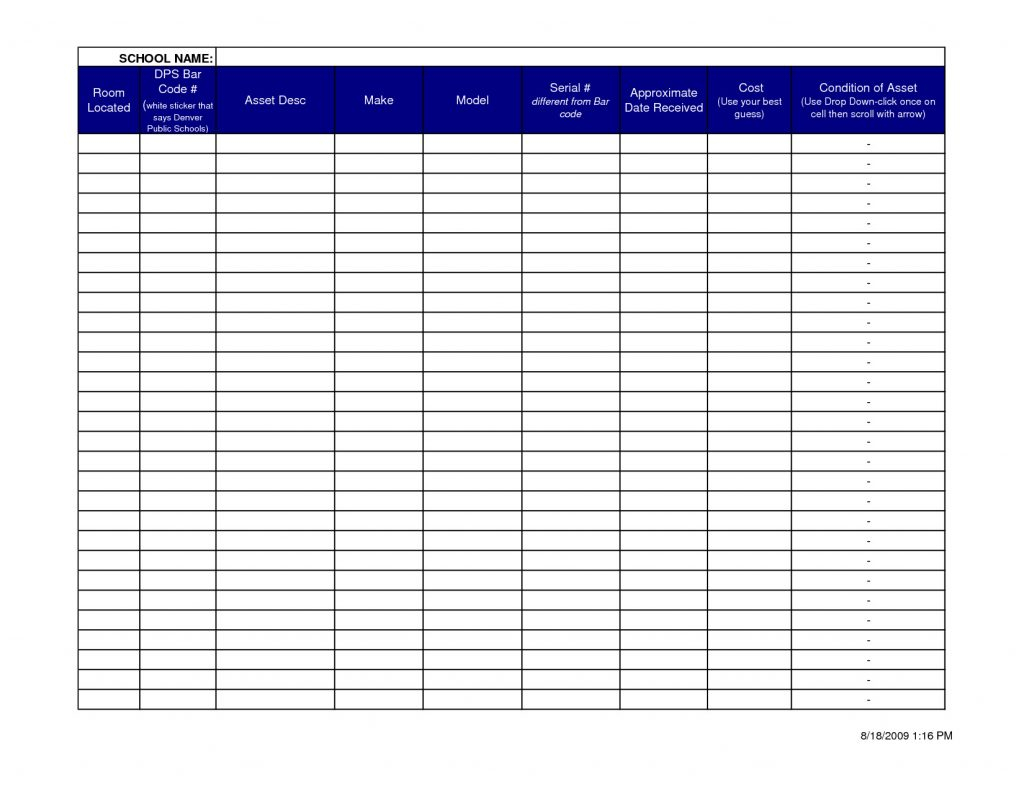 SCHOOL NAME:

| Room Located | DPS Bar Code # (white sticker that says Denver Public Schools) | Asset Desc | Make | Model | Serial # different from Bar code | Approximate Date Received | Cost (Use your best guess) | Condition of Asset (Use Drop Down-click once on cell then scroll with arrow) |
|---|---|---|---|---|---|---|---|---|
| | | | | | | | | - |
| | | | | | | | | - |
| | | | | | | | | - |
| | | | | | | | | - |
| | | | | | | | | - |
| | | | | | | | | - |
| | | | | | | | | - |
| | | | | | | | | - |
| | | | | | | | | - |
| | | | | | | | | - |
| | | | | | | | | - |
| | | | | | | | | - |
| | | | | | | | | - |
| | | | | | | | | - |
| | | | | | | | | - |
| | | | | | | | | - |
| | | | | | | | | - |
| | | | | | | | | - |
| | | | | | | | | - |
| | | | | | | | | - |
| | | | | | | | | - |
| | | | | | | | | - |
| | | | | | | | | - |
| | | | | | | | | - |
| | | | | | | | | - |
| | | | | | | | | - |
| | | | | | | | | - |
| | | | | | | | | - |
| | | | | | | | | - |

8/18/2009 1:16 PM